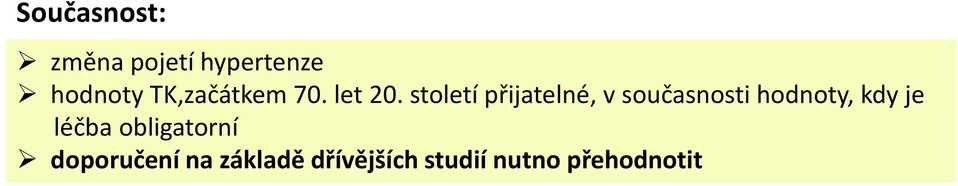 Současnost:

➢ změna pojetí hypertenze
➢ hodnoty TK,začátkem 70. let 20. století přijatelné, v současnosti hodnoty, kdy je léčba obligatorní
➢ doporučení na základě dřívějších studií nutno přehodnotit